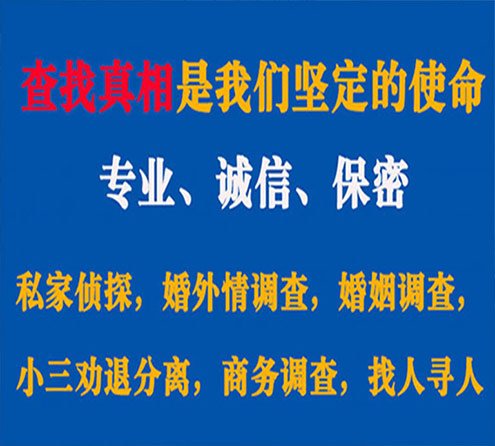 查找真相是我们坚定的使命

专业、诚信、保密

私家侦探，婚外情调查，婚姻调查，

小三劝退分离，商务调查，找人寻人